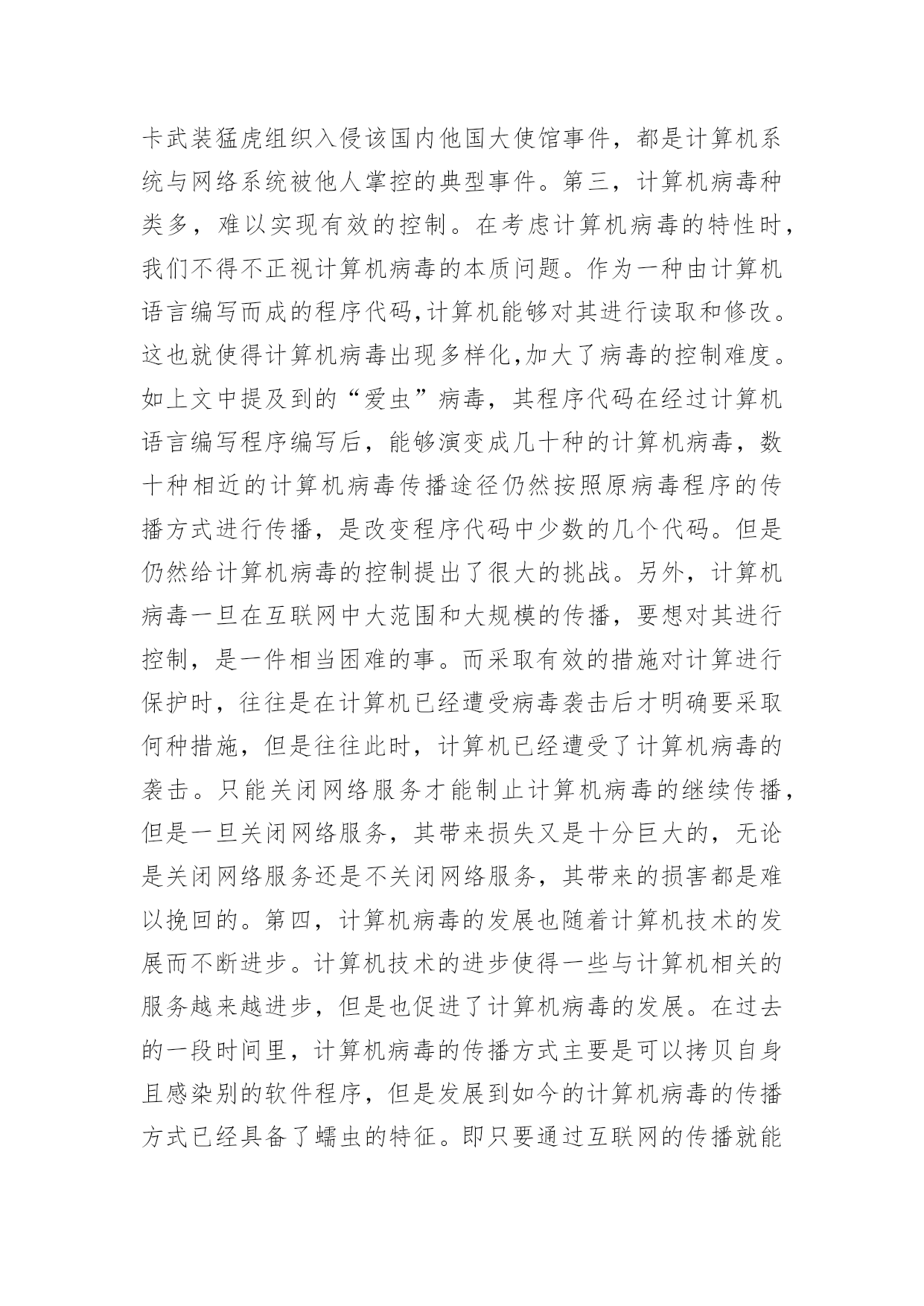 卡武装猛虎组织入侵该国内他国大使馆事件，都是计算机系统与网络系统被他人掌控的典型事件。第三，计算机病毒种类多，难以实现有效的控制。在考虑计算机病毒的特性时，我们不得不正视计算机病毒的本质问题。作为一种由计算机语言编写而成的程序代码,计算机能够对其进行读取和修改。这也就使得计算机病毒出现多样化,加大了病毒的控制难度。如上文中提及到的“爱虫”病毒，其程序代码在经过计算机语言编写程序编写后，能够演变成几十种的计算机病毒，数十种相近的计算机病毒传播途径仍然按照原病毒程序的传播方式进行传播，是改变程序代码中少数的几个代码。但是仍然给计算机病毒的控制提出了很大的挑战。另外，计算机病毒一旦在互联网中大范围和大规模的传播，要想对其进行控制，是一件相当困难的事。而采取有效的措施对计算进行保护时，往往是在计算机已经遭受病毒袭击后才明确要采取何种措施，但是往往此时，计算机已经遭受了计算机病毒的袭击。只能关闭网络服务才能制止计算机病毒的继续传播，但是一旦关闭网络服务，其带来损失又是十分巨大的，无论是关闭网络服务还是不关闭网络服务，其带来的损害都是难以挽回的。第四，计算机病毒的发展也随着计算机技术的发展而不断进步。计算机技术的进步使得一些与计算机相关的服务越来越进步，但是也促进了计算机病毒的发展。在过去的一段时间里，计算机病毒的传播方式主要是可以拷贝自身且感染别的软件程序，但是发展到如今的计算机病毒的传播方式已经具备了蠕虫的特征。即只要通过互联网的传播就能